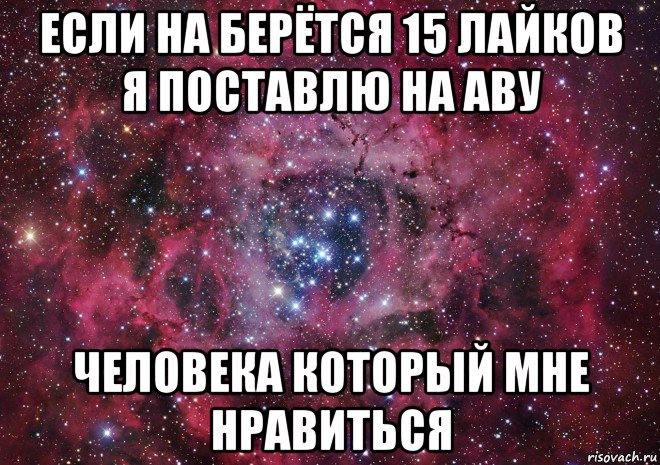 ЕСЛИ НА БЕРЁТСЯ 15 ЛАЙКОВ Я ПОСТАВЛЮ НА АВУ

ЧЕЛОВЕКА КОТОРЫЙ МНЕ НРАВИТЬСЯ

risovach.ru